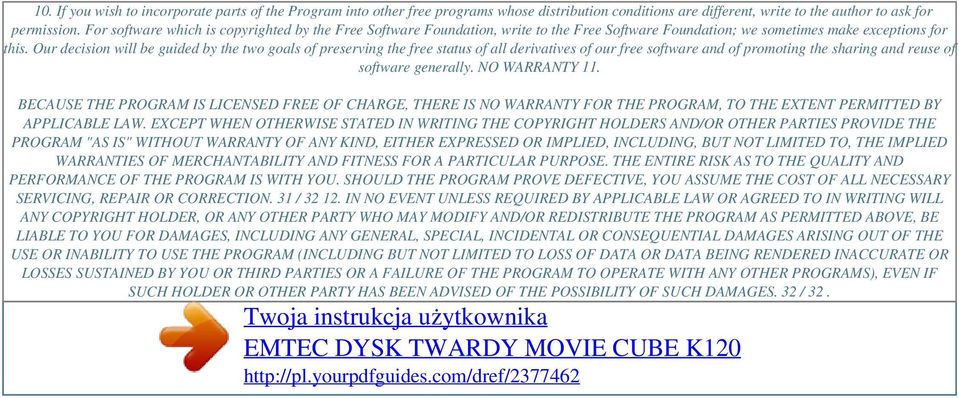 10. If you wish to incorporate parts of the Program into other free programs whose distribution conditions are different, write to the author to ask for permission. For software which is copyrighted by the Free Software Foundation, write to the Free Software Foundation; we sometimes make exceptions for this. Our decision will be guided by the two goals of preserving the free status of all derivatives of our free software and of promoting the sharing and reuse of software generally. NO WARRANTY 11.

BECAUSE THE PROGRAM IS LICENSED FREE OF CHARGE, THERE IS NO WARRANTY FOR THE PROGRAM, TO THE EXTENT PERMITTED BY APPLICABLE LAW. EXCEPT WHEN OTHERWISE STATED IN WRITING THE COPYRIGHT HOLDERS AND/OR OTHER PARTIES PROVIDE THE PROGRAM "AS IS" WITHOUT WARRANTY OF ANY KIND, EITHER EXPRESSED OR IMPLIED, INCLUDING, BUT NOT LIMITED TO, THE IMPLIED WARRANTIES OF MERCHANTABILITY AND FITNESS FOR A PARTICULAR PURPOSE. THE ENTIRE RISK AS TO THE QUALITY AND PERFORMANCE OF THE PROGRAM IS WITH YOU. SHOULD THE PROGRAM PROVE DEFECTIVE, YOU ASSUME THE COST OF ALL NECESSARY SERVICING, REPAIR OR CORRECTION. 31 / 32 12. IN NO EVENT UNLESS REQUIRED BY APPLICABLE LAW OR AGREED TO IN WRITING WILL ANY COPYRIGHT HOLDER, OR ANY OTHER PARTY WHO MAY MODIFY AND/OR REDISTRIBUTE THE PROGRAM AS PERMITTED ABOVE, BE LIABLE TO YOU FOR DAMAGES, INCLUDING ANY GENERAL, SPECIAL, INCIDENTAL OR CONSEQUENTIAL DAMAGES ARISING OUT OF THE USE OR INABILITY TO USE THE PROGRAM (INCLUDING BUT NOT LIMITED TO LOSS OF DATA OR DATA BEING RENDERED INACCURATE OR LOSSES SUSTAINED BY YOU OR THIRD PARTIES OR A FAILURE OF THE PROGRAM TO OPERATE WITH ANY OTHER PROGRAMS), EVEN IF SUCH HOLDER OR OTHER PARTY HAS BEEN ADVISED OF THE POSSIBILITY OF SUCH DAMAGES. 32 / 32 .

Twoja instrukcja użytkownika
EMTEC DYSK TWARDY MOVIE CUBE K120
http://pl.yourpdfguides.com/dref/2377462